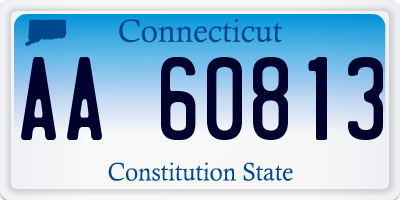 Connecticut

AA 60813

Constitution State